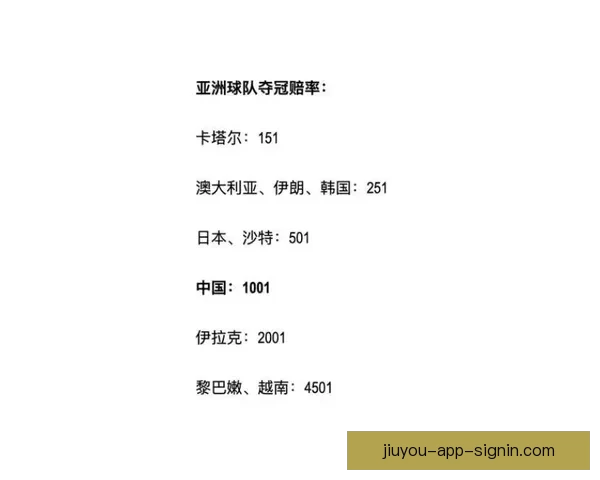 亚洲球队夺冠赔率：

卡塔尔：151

澳大利亚、伊朗、韩国：251

日本、沙特：501

中国：1001

伊拉克：2001

黎巴嫩、越南：4501

jiuyou-app-signin.com